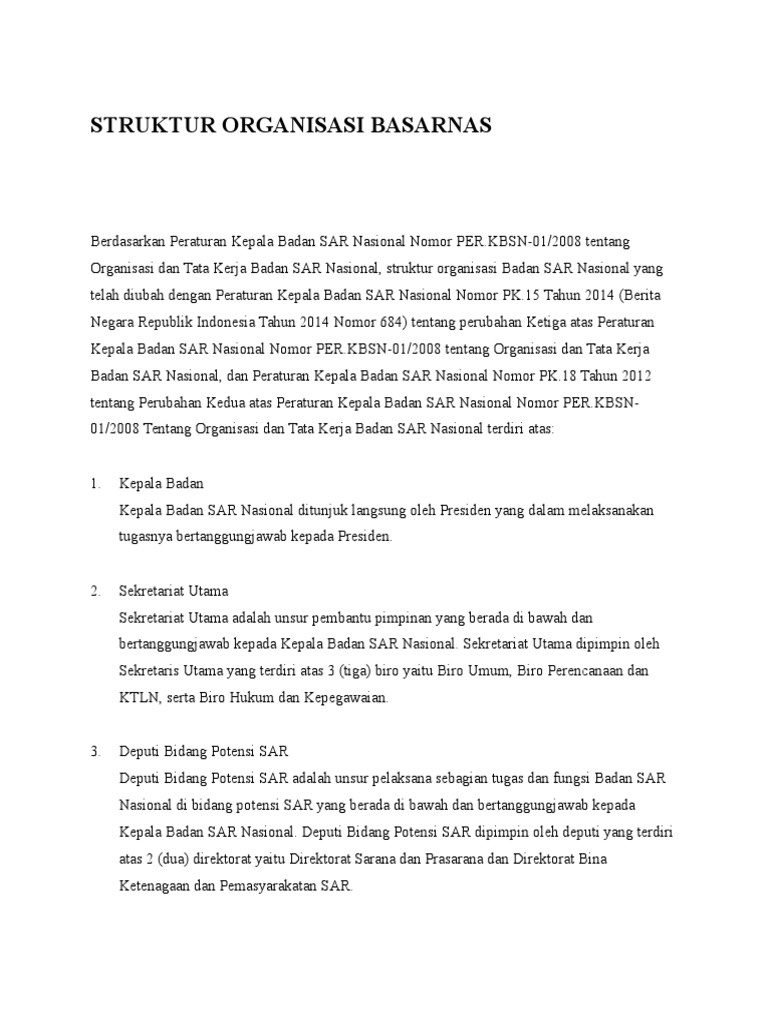 STRUKTUR ORGANISASI BASARNAS

Berdasarkan Peraturan Kepala Badan SAR Nasional Nomor PER.KBSN-01/2008 tentang Organisasi dan Tata Kerja Badan SAR Nasional, struktur organisasi Badan SAR Nasional yang telah diubah dengan Peraturan Kepala Badan SAR Nasional Nomor PK.15 Tahun 2014 (Berita Negara Republik Indonesia Tahun 2014 Nomor 684) tentang perubahan Ketiga atas Peraturan Kepala Badan SAR Nasional Nomor PER.KBSN-01/2008 tentang Organisasi dan Tata Kerja Badan SAR Nasional, dan Peraturan Kepala Badan SAR Nasional Nomor PK.18 Tahun 2012 tentang Perubahan Kedua atas Peraturan Kepala Badan SAR Nasional Nomor PER.KBSN-01/2008 Tentang Organisasi dan Tata Kerja Badan SAR Nasional terdiri atas:

1. Kepala Badan
Kepala Badan SAR Nasional ditunjuk langsung oleh Presiden yang dalam melaksanakan tugasnya bertanggungjawab kepada Presiden.

2. Sekretariat Utama
Sekretariat Utama adalah unsur pembantu pimpinan yang berada di bawah dan bertanggungjawab kepada Kepala Badan SAR Nasional. Sekretariat Utama dipimpin oleh Sekretaris Utama yang terdiri atas 3 (tiga) biro yaitu Biro Umum, Biro Perencanaan dan KTLN, serta Biro Hukum dan Kepegawaian.

3. Deputi Bidang Potensi SAR
Deputi Bidang Potensi SAR adalah unsur pelaksana sebagian tugas dan fungsi Badan SAR Nasional di bidang potensi SAR yang berada di bawah dan bertanggungjawab kepada Kepala Badan SAR Nasional. Deputi Bidang Potensi SAR dipimpin oleh deputi yang terdiri atas 2 (dua) direktorat yaitu Direktorat Sarana dan Prasarana dan Direktorat Bina Ketenagaan dan Pemasyarakatan SAR.